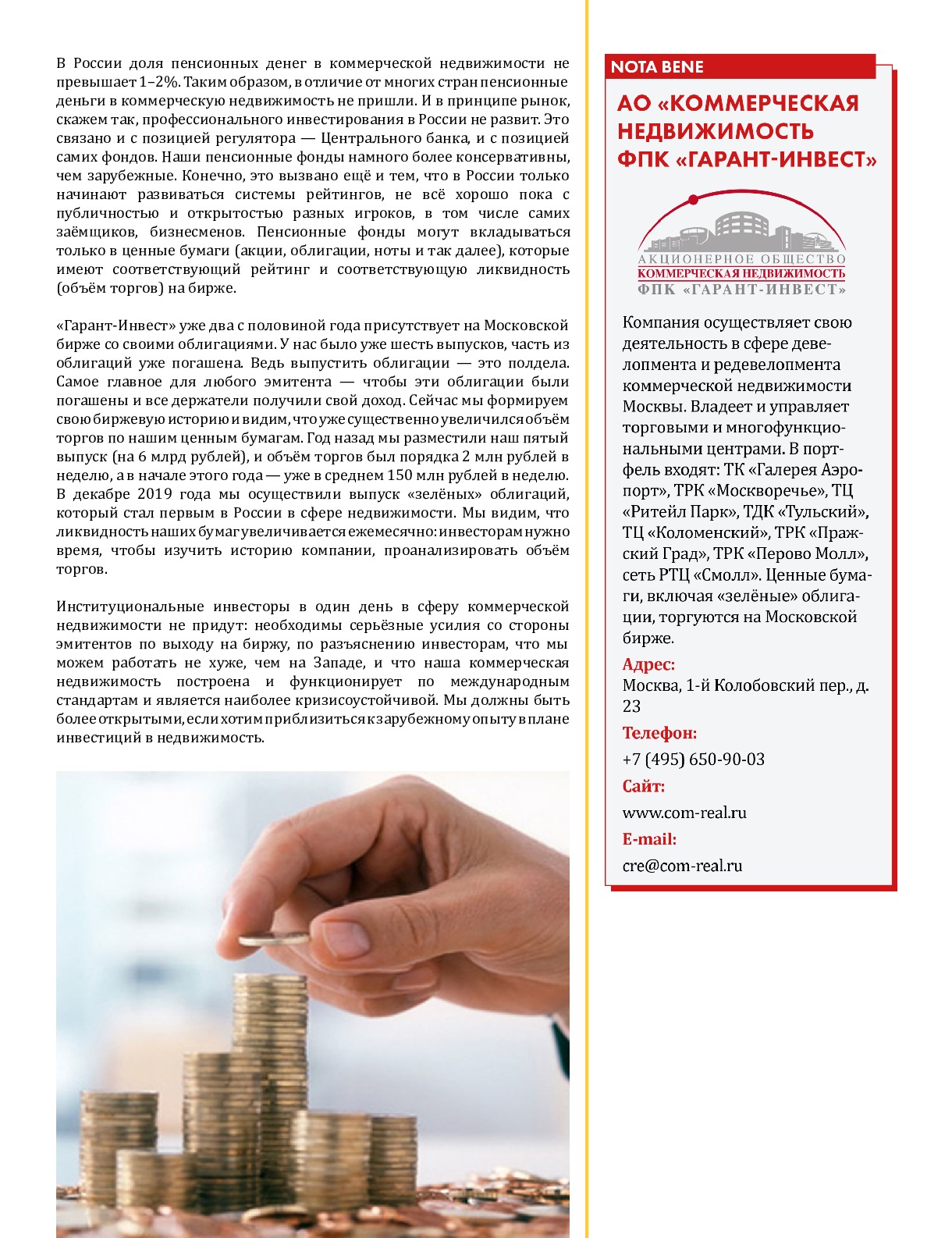 В России доля пенсионных денег в коммерческой недвижимости не превышает 1–2%. Таким образом, в отличие от многих стран пенсионные деньги в коммерческую недвижимость не пришли. И в принципе рынок, скажем так, профессионального инвестирования в России не развит. Это связано и с позицией регулятора — Центрального банка, и с позицией самих фондов. Наши пенсионные фонды намного более консервативны, чем зарубежные. Конечно, это вызвано ещё и тем, что в России только начинают развиваться системы рейтингов, не всё хорошо пока с публичностью и открытостью разных игроков, в том числе самих заёмщиков, бизнесменов. Пенсионные фонды могут вкладываться только в ценные бумаги (акции, облигации, ноты и так далее), которые имеют соответствующий рейтинг и соответствующую ликвидность (объём торгов) на бирже.

«Гарант-Инвест» уже два с половиной года присутствует на Московской бирже со своими облигациями. У нас было уже шесть выпусков, часть из облигаций уже погашена. Ведь выпустить облигации — это полдела. Самое главное для любого эмитента — чтобы эти облигации были погашены и все держатели получили свой доход. Сейчас мы формируем свою биржевую историю и видим, что уже существенно увеличился объём торгов по нашим ценным бумагам. Год назад мы разместили наш пятый выпуск (на 6 млрд рублей), и объём торгов был порядка 2 млн рублей в неделю, а в начале этого года — уже в среднем 150 млн рублей в неделю. В декабре 2019 года мы осуществили выпуск «зелёных» облигаций, который стал первым в России в сфере недвижимости. Мы видим, что ликвидность наших бумаг увеличивается ежемесячно: инвесторам нужно время, чтобы изучить историю компании, проанализировать объём торгов.

Институциональные инвесторы в один день в сферу коммерческой недвижимости не придут: необходимы серьёзные усилия со стороны эмитентов по выходу на биржу, по разъяснению инвесторам, что мы можем работать не хуже, чем на Западе, и что наша коммерческая недвижимость построена и функционирует по международным стандартам и является наиболее кризисоустойчивой. Мы должны быть более открытыми, если хотим приблизиться к зарубежному опыту в плане инвестиций в недвижимость.

NOTA BENE

АО «КОММЕРЧЕСКАЯ НЕДВИЖИМОСТЬ ФПК «ГАРАНТ-ИНВЕСТ»

АКЦИОНЕРНОЕ ОБЩЕСТВО
КОММЕРЧЕСКАЯ НЕДВИЖИМОСТЬ
ФПК «ГАРАНТ-ИНВЕСТ»

Компания осуществляет свою деятельность в сфере девелопмента и редевелопмента коммерческой недвижимости Москвы. Владеет и управляет торговыми и многофункциональными центрами. В портфель входят: ТК «Галерея Аэропорт», ТРК «Москворечье», ТЦ «Ритейл Парк», ТДК «Тульский», ТЦ «Коломенский», ТРК «Пражский Град», ТРК «Перово Молл», сеть РТЦ «Смолл». Ценные бумаги, включая «зелёные» облигации, торгуются на Московской бирже.

Адрес:
Москва, 1-й Колобовский пер., д. 23

Телефон:
+7 (495) 650-90-03

Сайт:
www.com-real.ru

E-mail:
cre@com-real.ru